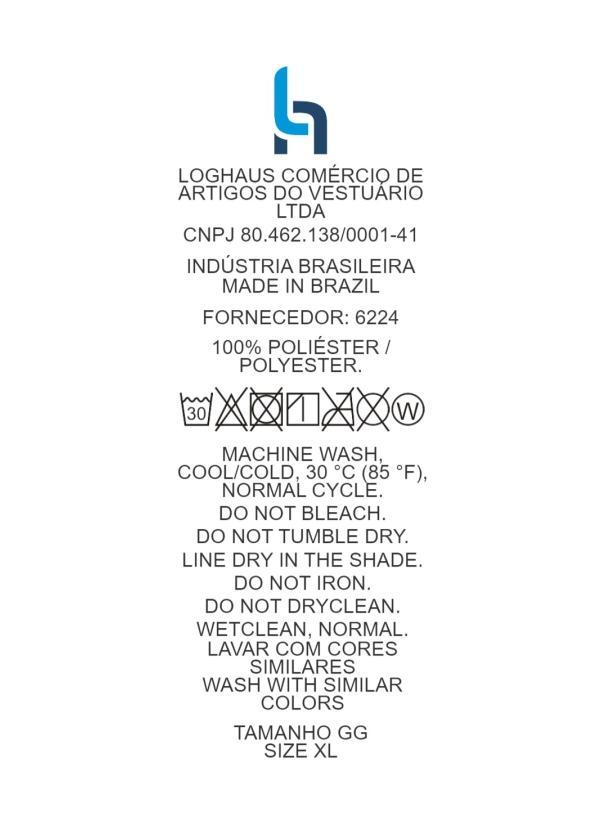 LOGHAUS COMÉRCIO DE ARTIGOS DO VESTUÁRIO LTDA

CNPJ 80.462.138/0001-41

INDÚSTRIA BRASILEIRA
MADE IN BRAZIL

FORNECEDOR: 6224

100% POLIÉSTER / POLYESTER.

30

W

MACHINE WASH, COOL/COLD, 30 °C (85 °F), NORMAL CYCLE.

DO NOT BLEACH.

DO NOT TUMBLE DRY.

LINE DRY IN THE SHADE.

DO NOT IRON.

DO NOT DRYCLEAN.

WETCLEAN, NORMAL.

LAVAR COM CORES SIMILARES

WASH WITH SIMILAR COLORS

TAMANHO GG
SIZE XL